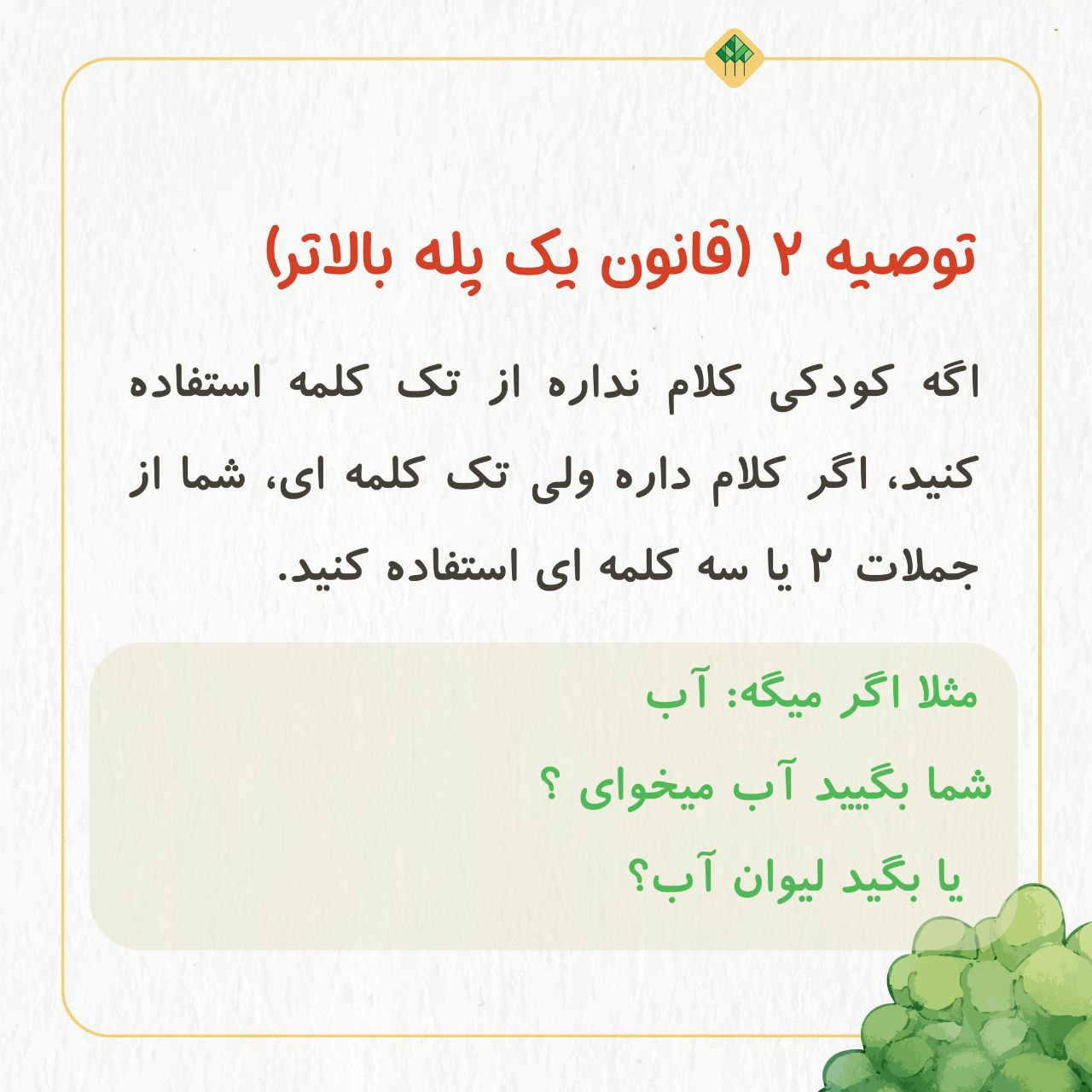 توصیه ۲ (قانون یک پله بالاتر)

اگه کودکی کلام نداره از تک کلمه استفاده کنید، اگر کلام داره ولی تک کلمه ای، شما از جملات ۲ یا سه کلمه ای استفاده کنید.

مثلا اگر میگه: آب
شما بگیید آب میخوای ؟
یا بگید لیوان آب؟